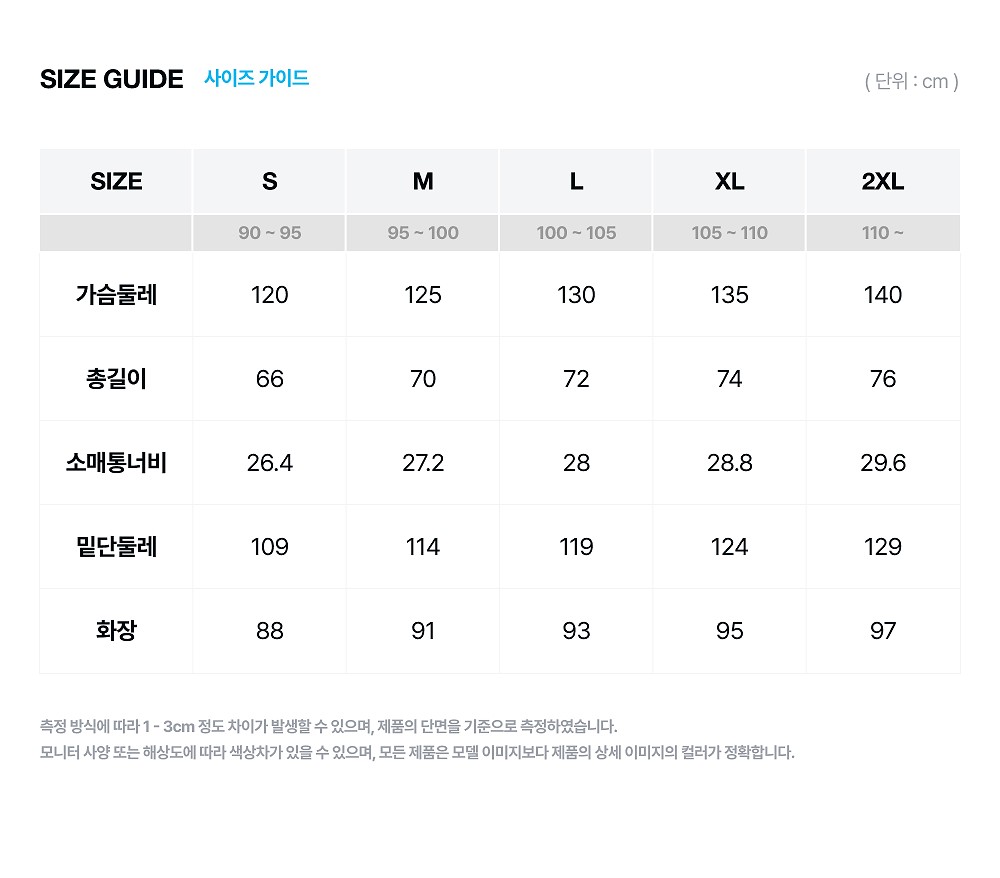 SIZE GUIDE 사이즈 가이드

( 단위 : cm )

| SIZE | S | M | L | XL | 2XL |
|---|---|---|---|---|---|
| | 90 ~ 95 | 95 ~ 100 | 100 ~ 105 | 105 ~ 110 | 110 ~ |
| 가슴둘레 | 120 | 125 | 130 | 135 | 140 |
| 총길이 | 66 | 70 | 72 | 74 | 76 |
| 소매통너비 | 26.4 | 27.2 | 28 | 28.8 | 29.6 |
| 밑단둘레 | 109 | 114 | 119 | 124 | 129 |
| 화장 | 88 | 91 | 93 | 95 | 97 |

측정 방식에 따라 1 - 3cm 정도 차이가 발생할 수 있으며, 제품의 단면을 기준으로 측정하였습니다.
모니터 사양 또는 해상도에 따라 색상차가 있을 수 있으며, 모든 제품은 모델 이미지보다 제품의 상세 이미지의 컬러가 정확합니다.